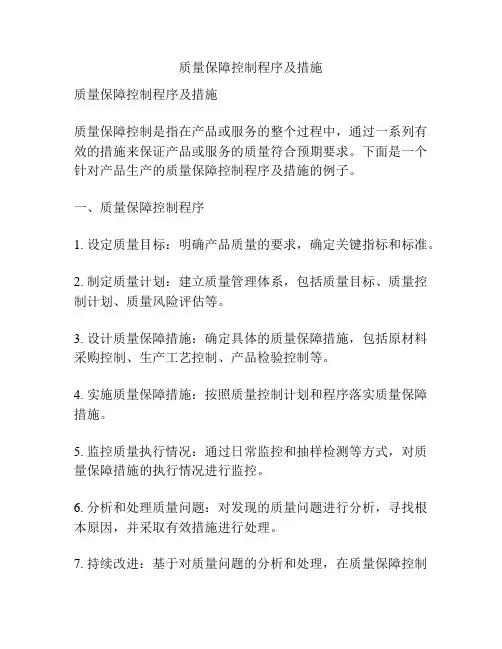 质量保障控制程序及措施

质量保障控制程序及措施

质量保障控制是指在产品或服务的整个过程中，通过一系列有效的措施来保证产品或服务的质量符合预期要求。下面是一个针对产品生产的质量保障控制程序及措施的例子。

一、质量保障控制程序

1. 设定质量目标：明确产品质量的要求，确定关键指标和标准。

2. 制定质量计划：建立质量管理体系，包括质量目标、质量控制计划、质量风险评估等。

3. 设计质量保障措施：确定具体的质量保障措施，包括原材料采购控制、生产工艺控制、产品检验控制等。

4. 实施质量保障措施：按照质量控制计划和程序落实质量保障措施。

5. 监控质量执行情况：通过日常监控和抽样检测等方式，对质量保障措施的执行情况进行监控。

6. 分析和处理质量问题：对发现的质量问题进行分析，寻找根本原因，并采取有效措施进行处理。

7. 持续改进：基于对质量问题的分析和处理，在质量保障控制